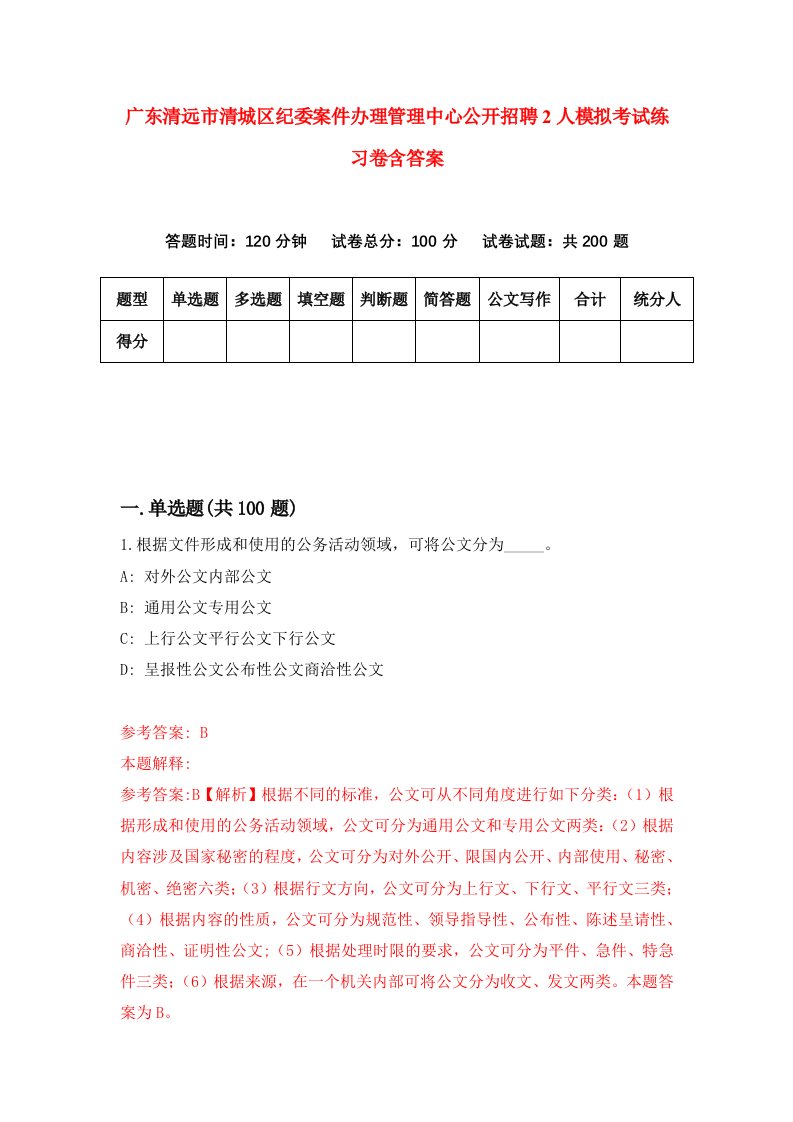 广东清远市清城区纪委案件办理管理中心公开招聘2人模拟考试练习卷含答案

答题时间：120分钟　试卷总分：100分　试卷试题：共200题

| 题型 | 单选题 | 多选题 | 填空题 | 判断题 | 简答题 | 公文写作 | 合计 | 统分人 |
|---|---|---|---|---|---|---|---|---|
| 得分 | | | | | | | | |

一.单选题(共100题)

1.根据文件形成和使用的公务活动领域，可将公文分为_____。

A: 对外公文内部公文

B: 通用公文专用公文

C: 上行公文平行公文下行公文

D: 呈报性公文公布性公文商洽性公文

参考答案: B

本题解释:

参考答案:B【解析】根据不同的标准，公文可从不同角度进行如下分类:（1）根据形成和使用的公务活动领域，公文可分为通用公文和专用公文两类;（2）根据内容涉及国家秘密的程度，公文可分为对外公开、限国内公开、内部使用、秘密、机密、绝密六类;（3）根据行文方向，公文可分为上行文、下行文、平行文三类;（4）根据内容的性质，公文可分为规范性、领导指导性、公布性、陈述呈请性、商洽性、证明性公文;（5）根据处理时限的要求，公文可分为平件、急件、特急件三类;（6）根据来源，在一个机关内部可将公文分为收文、发文两类。本题答案为B。